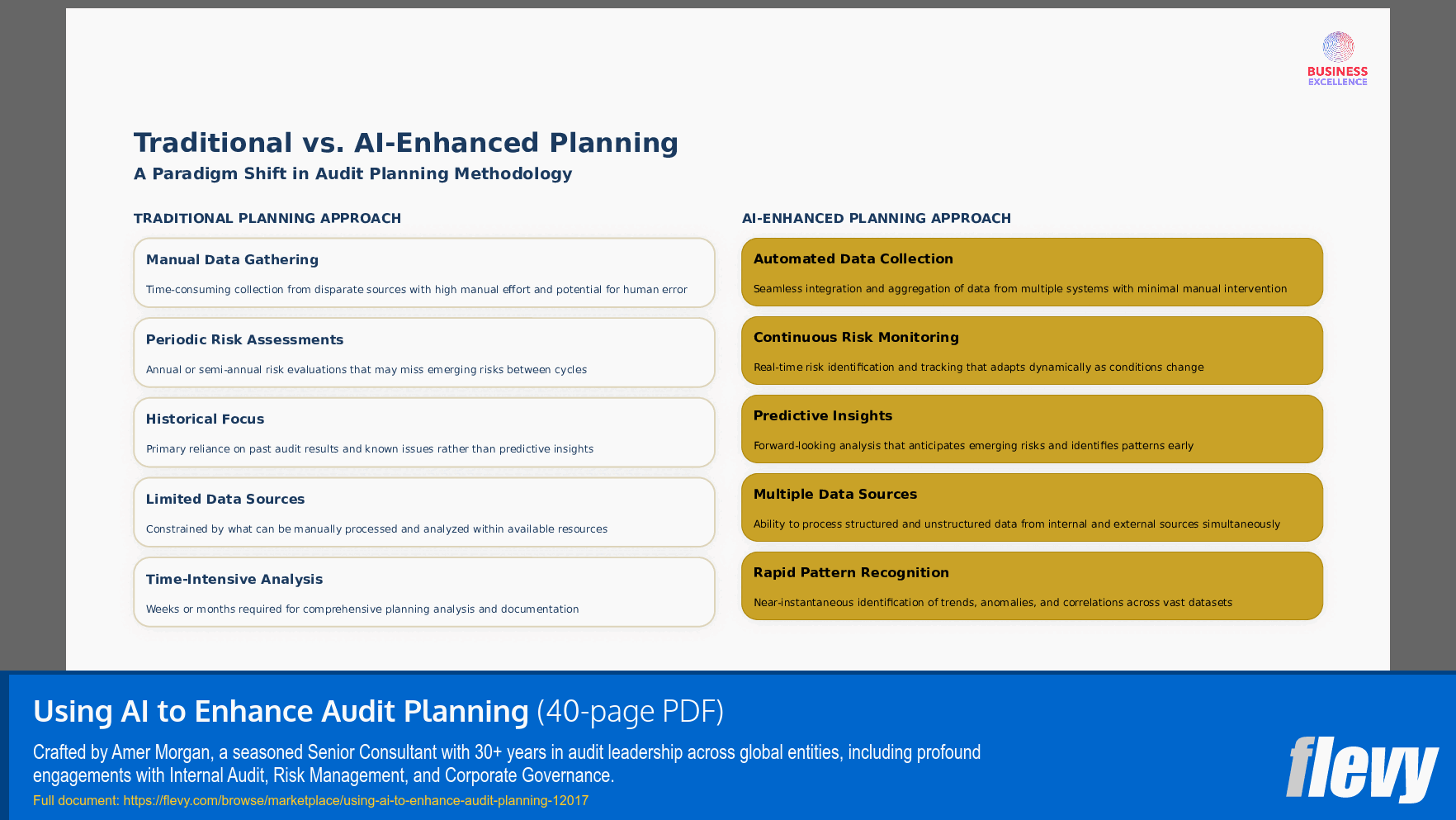 BUSINESS
EXCELLENCE

Traditional vs. AI-Enhanced Planning
A Paradigm Shift in Audit Planning Methodology

TRADITIONAL PLANNING APPROACH

Manual Data Gathering
Time-consuming collection from disparate sources with high manual effort and potential for human error

Periodic Risk Assessments
Annual or semi-annual risk evaluations that may miss emerging risks between cycles

Historical Focus
Primary reliance on past audit results and known issues rather than predictive insights

Limited Data Sources
Constrained by what can be manually processed and analyzed within available resources

Time-Intensive Analysis
Weeks or months required for comprehensive planning analysis and documentation

AI-ENHANCED PLANNING APPROACH

Automated Data Collection
Seamless integration and aggregation of data from multiple systems with minimal manual intervention

Continuous Risk Monitoring
Real-time risk identification and tracking that adapts dynamically as conditions change

Predictive Insights
Forward-looking analysis that anticipates emerging risks and identifies patterns early

Multiple Data Sources
Ability to process structured and unstructured data from internal and external sources simultaneously

Rapid Pattern Recognition
Near-instantaneous identification of trends, anomalies, and correlations across vast datasets

Using AI to Enhance Audit Planning (40-page PDF)
Crafted by Amer Morgan, a seasoned Senior Consultant with 30+ years in audit leadership across global entities, including profound engagements with Internal Audit, Risk Management, and Corporate Governance.
Full document: https://flevy.com/browse/marketplace/using-ai-to-enhance-audit-planning-12017

flevy